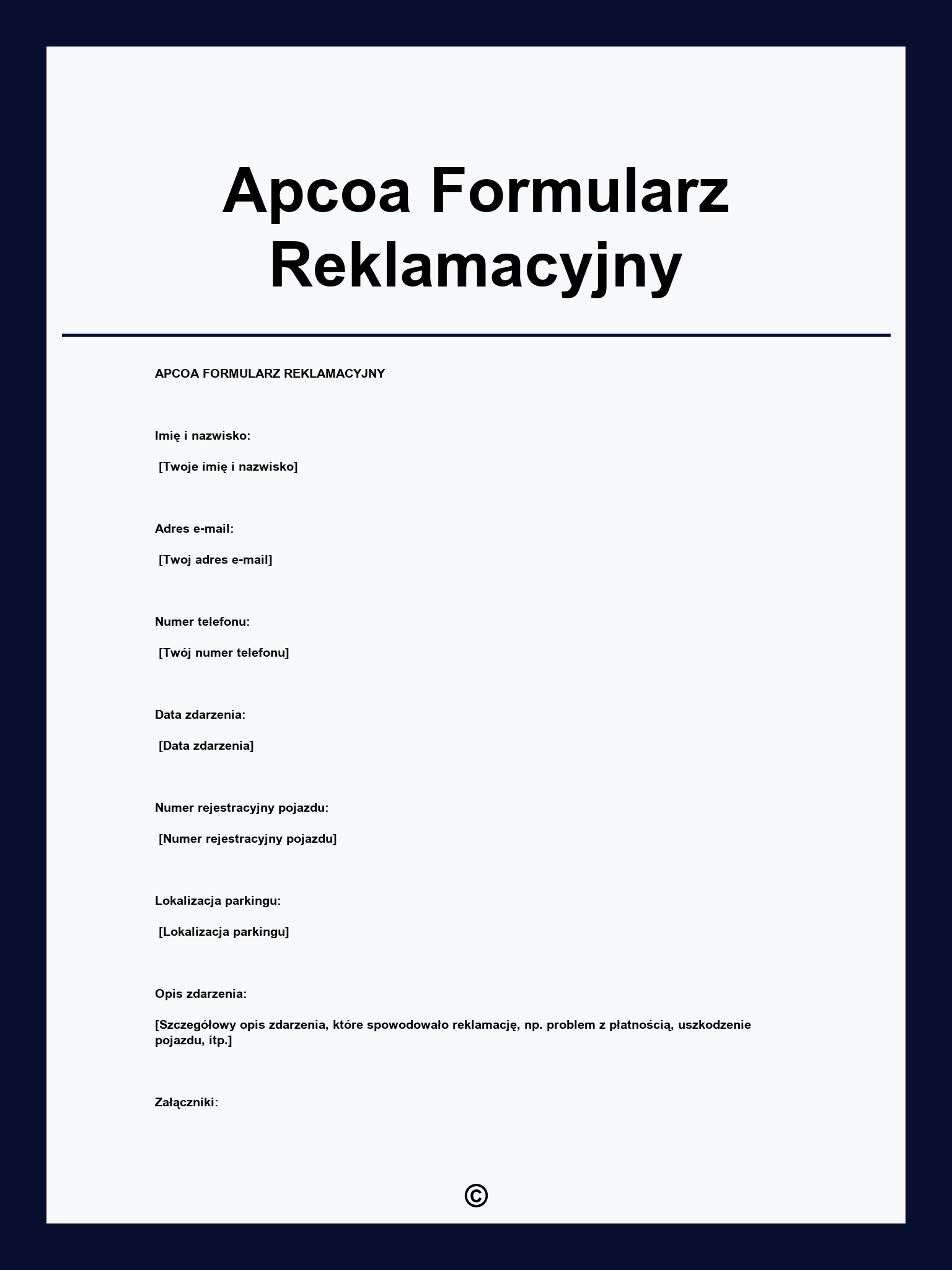 Apcoa Formularz Reklamacyjny

APCOA FORMULARZ REKLAMACYJNY

Imię i nazwisko:

[Twoje imię i nazwisko]

Adres e-mail:

[Twoj adres e-mail]

Numer telefonu:

[Twój numer telefonu]

Data zdarzenia:

[Data zdarzenia]

Numer rejestracyjny pojazdu:

[Numer rejestracyjny pojazdu]

Lokalizacja parkingu:

[Lokalizacja parkingu]

Opis zdarzenia:

[Szczegółowy opis zdarzenia, które spowodowało reklamację, np. problem z płatnością, uszkodzenie pojazdu, itp.]

Załączniki:

©